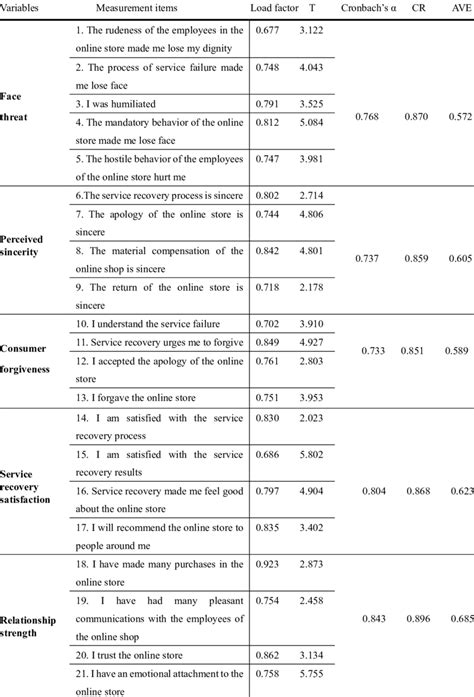 | Variables | Measurement items | Load factor | T | Cronbach's α | CR | AVE |
|---|---|---|---|---|---|---|
| Face threat | 1. The rudeness of the employees in the online store made me lose my dignity | 0.677 | 3.122 | 0.768 | 0.870 | 0.572 |
| | 2. The process of service failure made me lose face | 0.748 | 4.043 | | | |
| | 3. I was humiliated | 0.791 | 3.525 | | | |
| | 4. The mandatory behavior of the online store made me lose face | 0.812 | 5.084 | | | |
| | 5. The hostile behavior of the employees of the online store hurt me | 0.747 | 3.981 | | | |
| Perceived sincerity | 6.The service recovery process is sincere | 0.802 | 2.714 | 0.737 | 0.859 | 0.605 |
| | 7. The apology of the online store is sincere | 0.744 | 4.806 | | | |
| | 8. The material compensation of the online shop is sincere | 0.842 | 4.801 | | | |
| | 9. The return of the online store is sincere | 0.718 | 2.178 | | | |
| Consumer forgiveness | 10. I understand the service failure | 0.702 | 3.910 | 0.733 | 0.851 | 0.589 |
| | 11. Service recovery urges me to forgive | 0.849 | 4.927 | | | |
| | 12. I accepted the apology of the online store | 0.761 | 2.803 | | | |
| | 13. I forgave the online store | 0.751 | 3.953 | | | |
| Service recovery satisfaction | 14. I am satisfied with the service recovery process | 0.830 | 2.023 | 0.804 | 0.868 | 0.623 |
| | 15. I am satisfied with the service recovery results | 0.686 | 5.802 | | | |
| | 16. Service recovery made me feel good about the online store | 0.797 | 4.904 | | | |
| | 17. I will recommend the online store to people around me | 0.835 | 3.402 | | | |
| Relationship strength | 18. I have made many purchases in the online store | 0.923 | 2.873 | 0.843 | 0.896 | 0.685 |
| | 19. I have had many pleasant communications with the employees of the online shop | 0.754 | 2.458 | | | |
| | 20. I trust the online store | 0.862 | 3.134 | | | |
| | 21. I have an emotional attachment to the online store | 0.758 | 5.755 | | | |